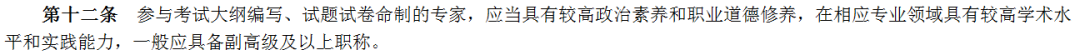 第十二条　参与考试大纲编写、试题试卷命制的专家，应当具有较高政治素养和职业道德修养，在相应专业领域具有较高学术水平和实践能力，一般应具备副高级及以上职称。